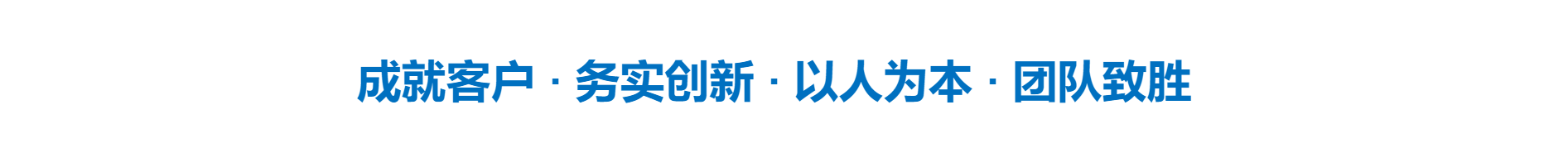 成就客户 · 务实创新 · 以人为本 · 团队致胜